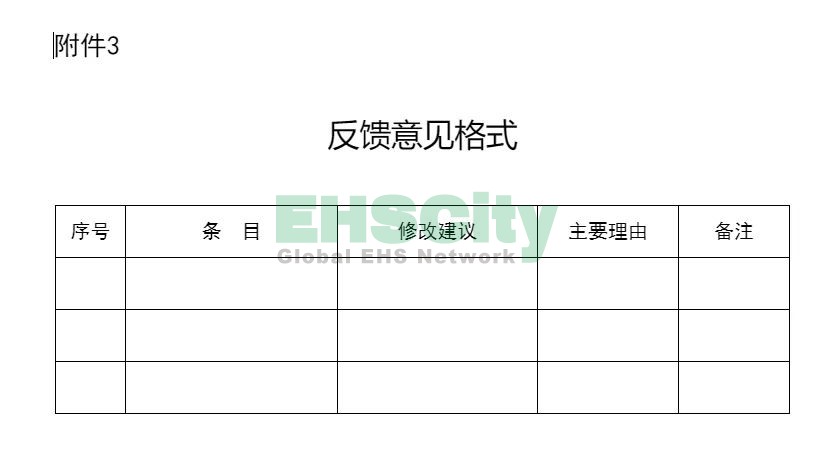 附件3

反馈意见格式

| 序号 | 条 目 | 修改建议 | 主要理由 | 备注 |
|---|---|---|---|---|
| | | | | |
| | | | | |
| | | | | |

EHScity
Global EHS Network